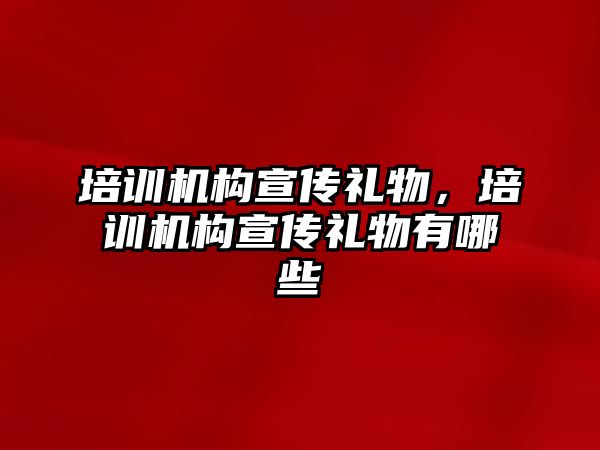 培训机构宣传礼物，培训机构宣传礼物有哪些